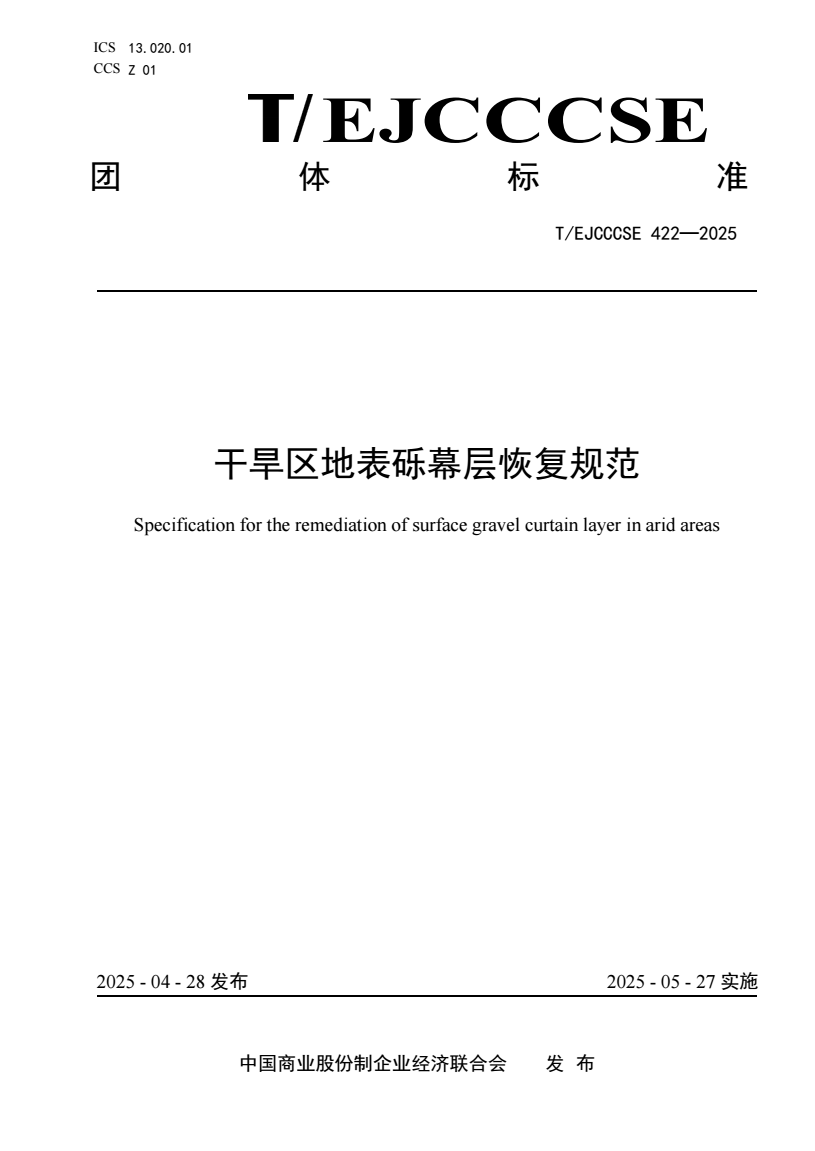 ICS 13.020.01
CCS Z 01

T/EJCCCSE

团 体 标 准

T/EJCCCSE 422—2025

干旱区地表砾幕层恢复规范

Specification for the remediation of surface gravel curtain layer in arid areas

2025 - 04 - 28 发布

2025 - 05 - 27 实施

中国商业股份制企业经济联合会 发 布